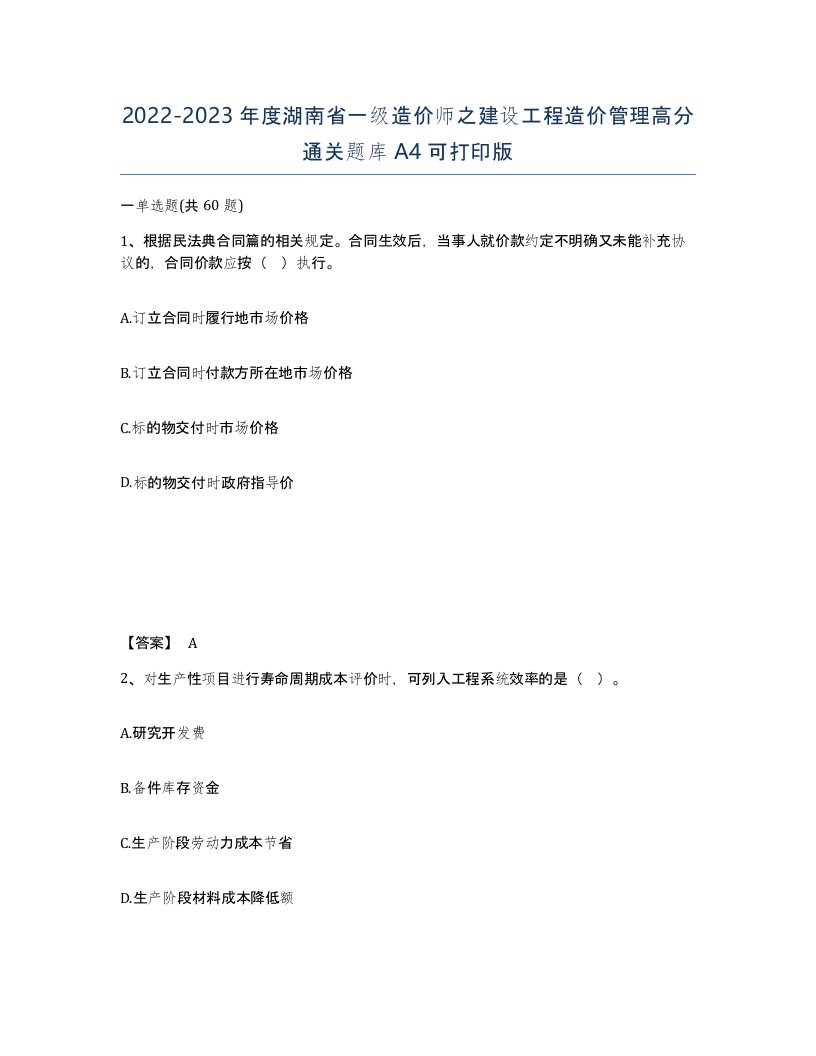 2022-2023年度湖南省一级造价师之建设工程造价管理高分通关题库A4可打印版

一单选题(共60题)

1、根据民法典合同篇的相关规定。合同生效后，当事人就价款约定不明确又未能补充协议的，合同价款应按（ ）执行。

A.订立合同时履行地市场价格

B.订立合同时付款方所在地市场价格

C.标的物交付时市场价格

D.标的物交付时政府指导价

【答案】 A

2、对生产性项目进行寿命周期成本评价时，可列入工程系统效率的是（ ）。

A.研究开发费

B.备件库存资金

C.生产阶段劳动力成本节省

D.生产阶段材料成本降低额